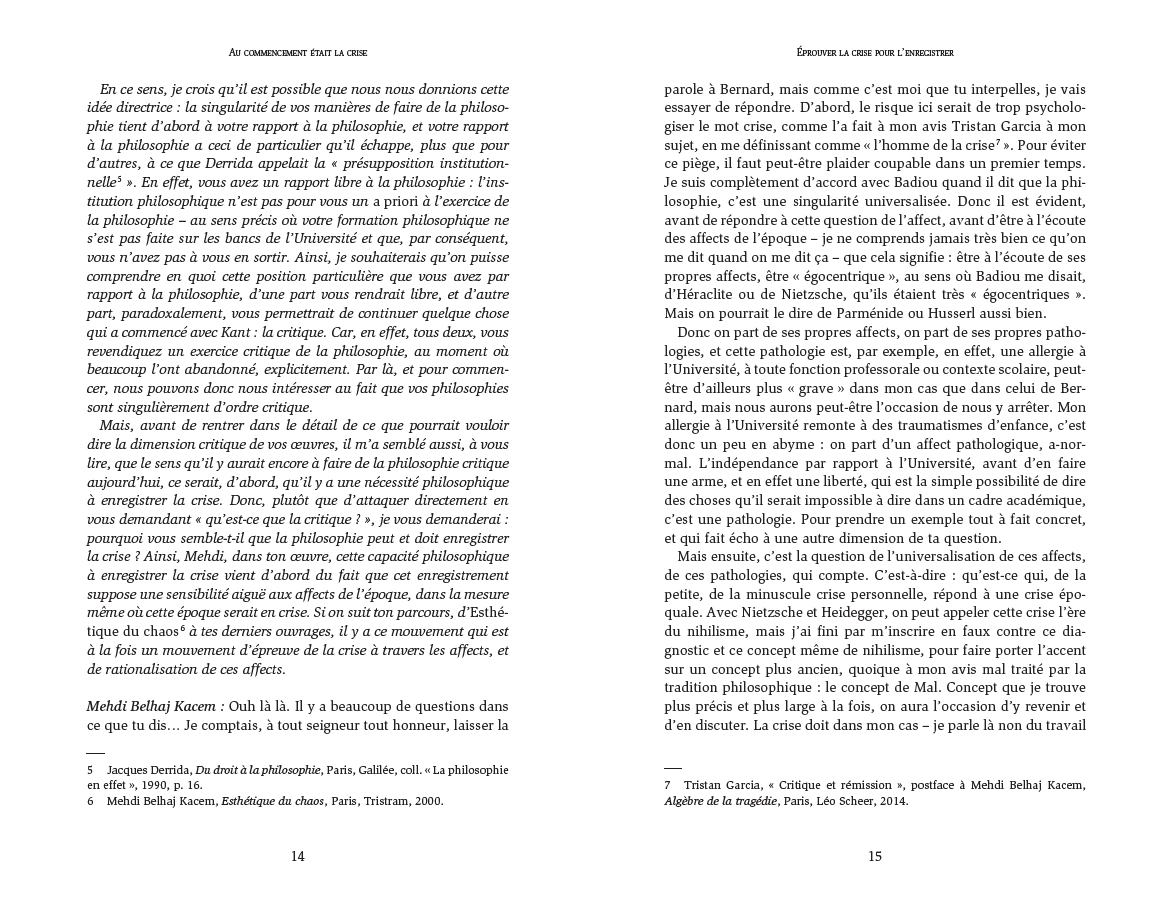 Au commencement était la crise

En ce sens, je crois qu'il est possible que nous nous donnions cette idée directrice : la singularité de vos manières de faire de la philosophie tient d'abord à votre rapport à la philosophie, et votre rapport à la philosophie a ceci de particulier qu'il échappe, plus que pour d'autres, à ce que Derrida appelait la « présupposition institutionnelle$^5$ ». En effet, vous avez un rapport libre à la philosophie : l'institution philosophique n'est pas pour vous un a priori à l'exercice de la philosophie – au sens précis où votre formation philosophique ne s'est pas faite sur les bancs de l'Université et que, par conséquent, vous n'avez pas à vous en sortir. Ainsi, je souhaiterais qu'on puisse comprendre en quoi cette position particulière que vous avez par rapport à la philosophie, d'une part vous rendrait libre, et d'autre part, paradoxalement, vous permettrait de continuer quelque chose qui a commencé avec Kant : la critique. Car, en effet, tous deux, vous revendiquez un exercice critique de la philosophie, au moment où beaucoup l'ont abandonné, explicitement. Par là, et pour commencer, nous pouvons donc nous intéresser au fait que vos philosophies sont singulièrement d'ordre critique.

Mais, avant de rentrer dans le détail de ce que pourrait vouloir dire la dimension critique de vos œuvres, il m'a semblé aussi, à vous lire, que le sens qu'il y aurait encore à faire de la philosophie critique aujourd'hui, ce serait, d'abord, qu'il y a une nécessité philosophique à enregistrer la crise. Donc, plutôt que d'attaquer directement en vous demandant « qu'est-ce que la critique ? », je vous demanderai : pourquoi vous semble-t-il que la philosophie peut et doit enregistrer la crise ? Ainsi, Mehdi, dans ton œuvre, cette capacité philosophique à enregistrer la crise vient d'abord du fait que cet enregistrement suppose une sensibilité aiguë aux affects de l'époque, dans la mesure même où cette époque serait en crise. Si on suit ton parcours, d'Esthétique du chaos$^6$ à tes derniers ouvrages, il y a ce mouvement qui est à la fois un mouvement d'épreuve de la crise à travers les affects, et de rationalisation de ces affects.

Mehdi Belhaj Kacem : Ouh là là. Il y a beaucoup de questions dans ce que tu dis… Je comptais, à tout seigneur tout honneur, laisser la

5 Jacques Derrida, Du droit à la philosophie, Paris, Galilée, coll. « La philosophie en effet », 1990, p. 16.
6 Mehdi Belhaj Kacem, Esthétique du chaos, Paris, Tristram, 2000.

14

Éprouver la crise pour l'enregistrer

parole à Bernard, mais comme c'est moi que tu interpelles, je vais essayer de répondre. D'abord, le risque ici serait de trop psychologiser le mot crise, comme l'a fait à mon avis Tristan Garcia à mon sujet, en me définissant comme « l'homme de la crise$^7$ ». Pour éviter ce piège, il faut peut-être plaider coupable dans un premier temps. Je suis complètement d'accord avec Badiou quand il dit que la philosophie, c'est une singularité universalisée. Donc il est évident, avant de répondre à cette question de l'affect, avant d'être à l'écoute des affects de l'époque – je ne comprends jamais très bien ce qu'on me dit quand on me dit ça – que cela signifie : être à l'écoute de ses propres affects, être « égocentrique », au sens où Badiou me disait, d'Héraclite ou de Nietzsche, qu'ils étaient très « égocentriques ». Mais on pourrait le dire de Parménide ou Husserl aussi bien.

Donc on part de ses propres affects, on part de ses propres pathologies, et cette pathologie est, par exemple, en effet, une allergie à l'Université, à toute fonction professorale ou contexte scolaire, peut-être d'ailleurs plus « grave » dans mon cas que dans celui de Bernard, mais nous aurons peut-être l'occasion de nous y arrêter. Mon allergie à l'Université remonte à des traumatismes d'enfance, c'est donc un peu en abyme : on part d'un affect pathologique, a-normal. L'indépendance par rapport à l'Université, avant d'en faire une arme, et en effet une liberté, qui est la simple possibilité de dire des choses qu'il serait impossible à dire dans un cadre académique, c'est une pathologie. Pour prendre un exemple tout à fait concret, et qui fait écho à une autre dimension de ta question.

Mais ensuite, c'est la question de l'universalisation de ces affects, de ces pathologies, qui compte. C'est-à-dire : qu'est-ce qui, de la petite, de la minuscule crise personnelle, répond à une crise époquale. Avec Nietzsche et Heidegger, on peut appeler cette crise l'ère du nihilisme, mais j'ai fini par m'inscrire en faux contre ce diagnostic et ce concept même de nihilisme, pour faire porter l'accent sur un concept plus ancien, quoique à mon avis mal traité par la tradition philosophique : le concept de Mal. Concept que je trouve plus précis et plus large à la fois, on aura l'occasion d'y revenir et d'en discuter. La crise doit dans mon cas – je parle là non du travail

7 Tristan Garcia, « Critique et rémission », postface à Mehdi Belhaj Kacem, Algèbre de la tragédie, Paris, Léo Scheer, 2014.

15